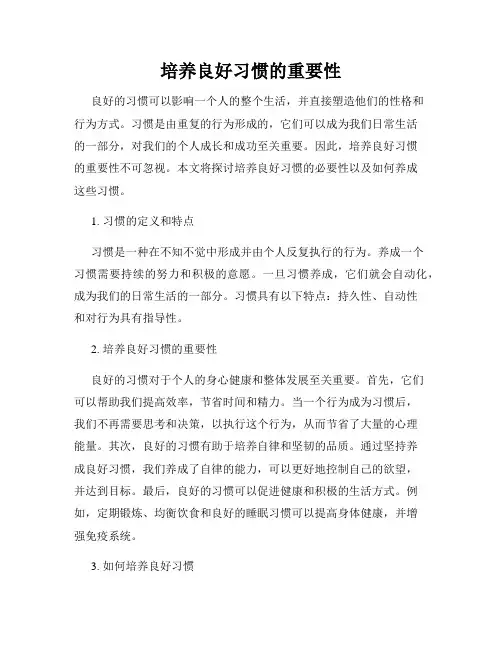 培养良好习惯的重要性

良好的习惯可以影响一个人的整个生活，并直接塑造他们的性格和行为方式。习惯是由重复的行为形成的，它们可以成为我们日常生活的一部分，对我们的个人成长和成功至关重要。因此，培养良好习惯的重要性不可忽视。本文将探讨培养良好习惯的必要性以及如何养成这些习惯。

1. 习惯的定义和特点

习惯是一种在不知不觉中形成并由个人反复执行的行为。养成一个习惯需要持续的努力和积极的意愿。一旦习惯养成，它们就会自动化，成为我们的日常生活的一部分。习惯具有以下特点：持久性、自动性和对行为具有指导性。

2. 培养良好习惯的重要性

良好的习惯对于个人的身心健康和整体发展至关重要。首先，它们可以帮助我们提高效率，节省时间和精力。当一个行为成为习惯后，我们不再需要思考和决策，以执行这个行为，从而节省了大量的心理能量。其次，良好的习惯有助于培养自律和坚韧的品质。通过坚持养成良好习惯，我们养成了自律的能力，可以更好地控制自己的欲望，并达到目标。最后，良好的习惯可以促进健康和积极的生活方式。例如，定期锻炼、均衡饮食和良好的睡眠习惯可以提高身体健康，并增强免疫系统。

3. 如何培养良好习惯